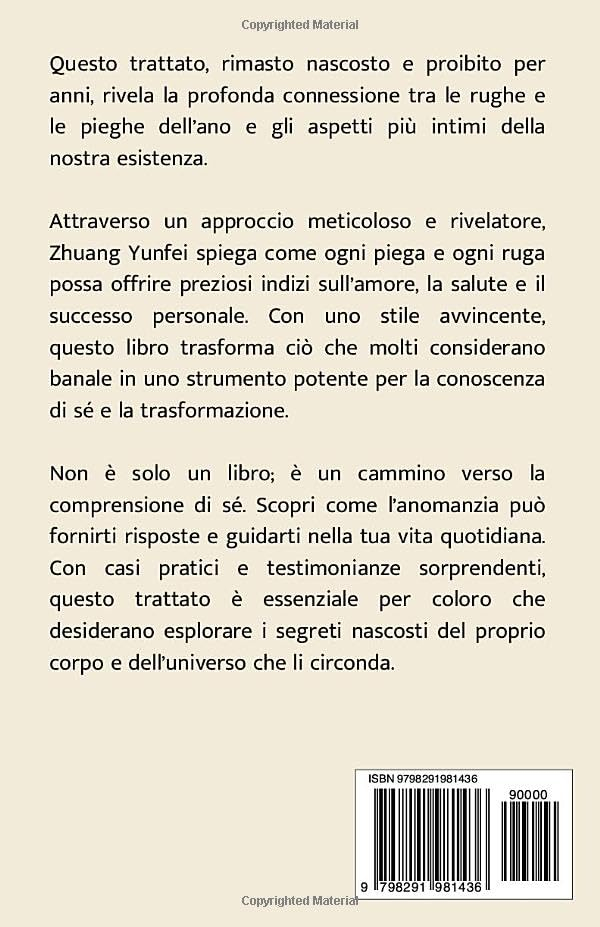 Copyrighted Material

Questo trattato, rimasto nascosto e proibito per anni, rivela la profonda connessione tra le rughe e le pieghe dell'ano e gli aspetti più intimi della nostra esistenza.

Attraverso un approccio meticoloso e rivelatore, Zhuang Yunfei spiega come ogni piega e ogni ruga possa offrire preziosi indizi sull'amore, la salute e il successo personale. Con uno stile avvincente, questo libro trasforma ciò che molti considerano banale in uno strumento potente per la conoscenza di sé e la trasformazione.

Non è solo un libro; è un cammino verso la comprensione di sé. Scopri come l'anomanzia può fornirti risposte e guidarti nella tua vita quotidiana. Con casi pratici e testimonianze sorprendenti, questo trattato è essenziale per coloro che desiderano esplorare i segreti nascosti del proprio corpo e dell'universo che li circonda.

ISBN 9798291981436

90000

9 798291 981436

Copyrighted Material